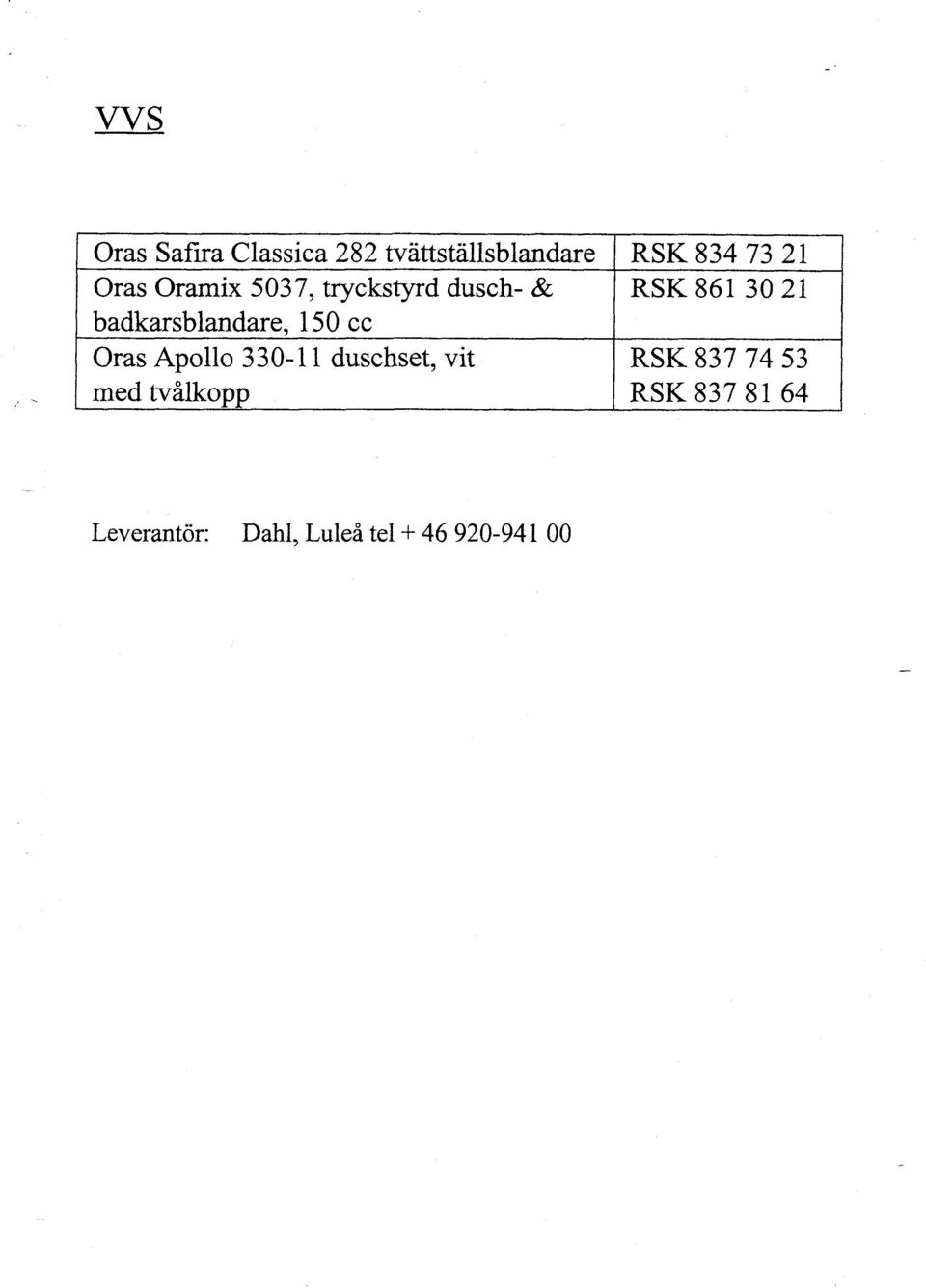 VVS

| | |
|---|---|
| Oras Safira Classica 282 tvättställsblandare | RSK 834 73 21 |
| Oras Oramix 5037, tryckstyrd dusch- & badkarsblandare, 150 cc | RSK 861 30 21 |
| Oras Apollo 330-11 duschset, vit med tvålkopp | RSK 837 74 53 RSK 837 81 64 |

Leverantör: Dahl, Luleå tel + 46 920-941 00